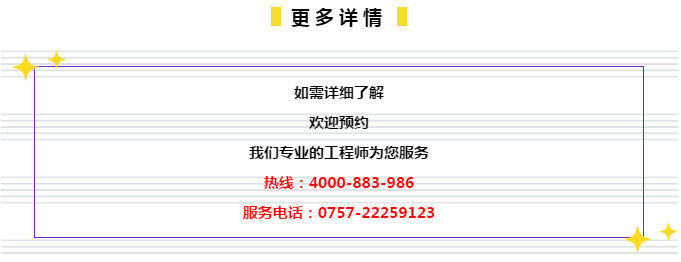 更多详情

如需详细了解

欢迎预约

我们专业的工程师为您服务

热线：4000-883-986

服务电话：0757-22259123